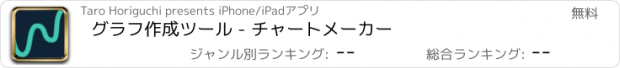 Taro Horiguchi presents iPhone/iPadアプリ

無料

グラフ作成ツール - チャートメーカー

ジャンル別ランキング: --

総合ランキング: --